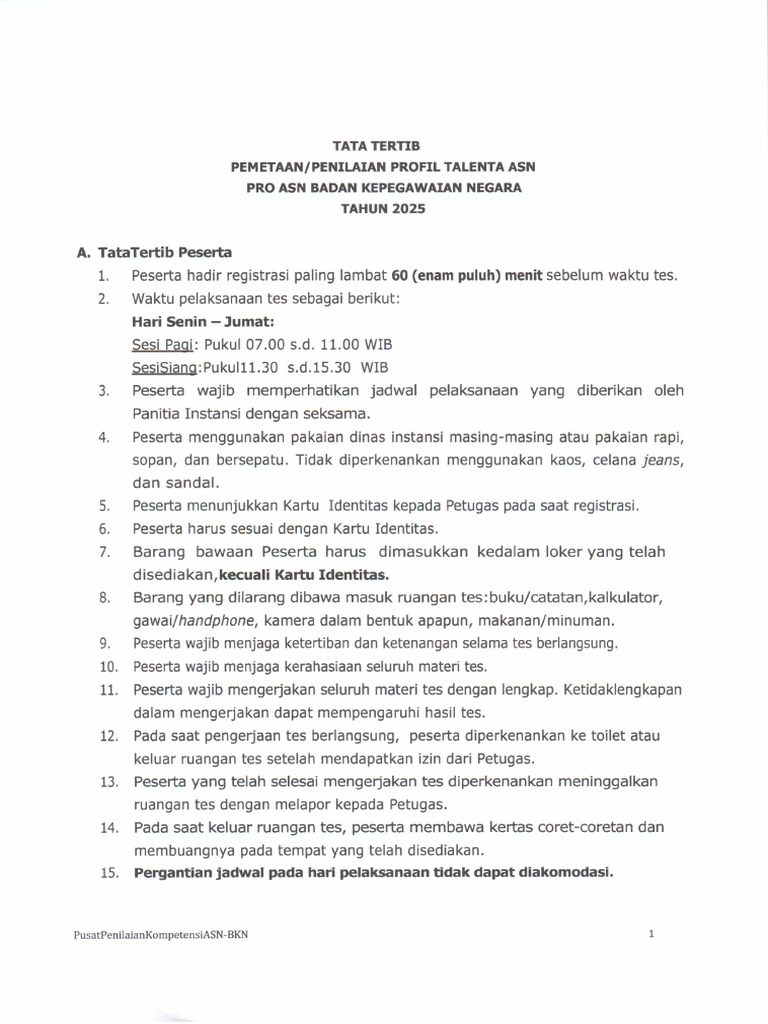 TATA TERTIB
PEMETAAN/PENILAIAN PROFIL TALENTA ASN
PRO ASN BADAN KEPEGAWAIAN NEGARA
TAHUN 2025

A. TataTertib Peserta

1. Peserta hadir registrasi paling lambat 60 (enam puluh) menit sebelum waktu tes.
2. Waktu pelaksanaan tes sebagai berikut:
Hari Senin – Jumat:
Sesi Pagi: Pukul 07.00 s.d. 11.00 WIB
SesiSiang:Pukul11.30 s.d.15.30 WIB
3. Peserta wajib memperhatikan jadwal pelaksanaan yang diberikan oleh Panitia Instansi dengan seksama.
4. Peserta menggunakan pakaian dinas instansi masing-masing atau pakaian rapi, sopan, dan bersepatu. Tidak diperkenankan menggunakan kaos, celana jeans, dan sandal.
5. Peserta menunjukkan Kartu Identitas kepada Petugas pada saat registrasi.
6. Peserta harus sesuai dengan Kartu Identitas.
7. Barang bawaan Peserta harus dimasukkan kedalam loker yang telah disediakan,kecuali Kartu Identitas.
8. Barang yang dilarang dibawa masuk ruangan tes:buku/catatan,kalkulator, gawai/handphone, kamera dalam bentuk apapun, makanan/minuman.
9. Peserta wajib menjaga ketertiban dan ketenangan selama tes berlangsung.
10. Peserta wajib menjaga kerahasiaan seluruh materi tes.
11. Peserta wajib mengerjakan seluruh materi tes dengan lengkap. Ketidaklengkapan dalam mengerjakan dapat mempengaruhi hasil tes.
12. Pada saat pengerjaan tes berlangsung, peserta diperkenankan ke toilet atau keluar ruangan tes setelah mendapatkan izin dari Petugas.
13. Peserta yang telah selesai mengerjakan tes diperkenankan meninggalkan ruangan tes dengan melapor kepada Petugas.
14. Pada saat keluar ruangan tes, peserta membawa kertas coret-coretan dan membuangnya pada tempat yang telah disediakan.
15. Pergantian jadwal pada hari pelaksanaan tidak dapat diakomodasi.

PusatPenilaianKompetensiASN-BKN 1